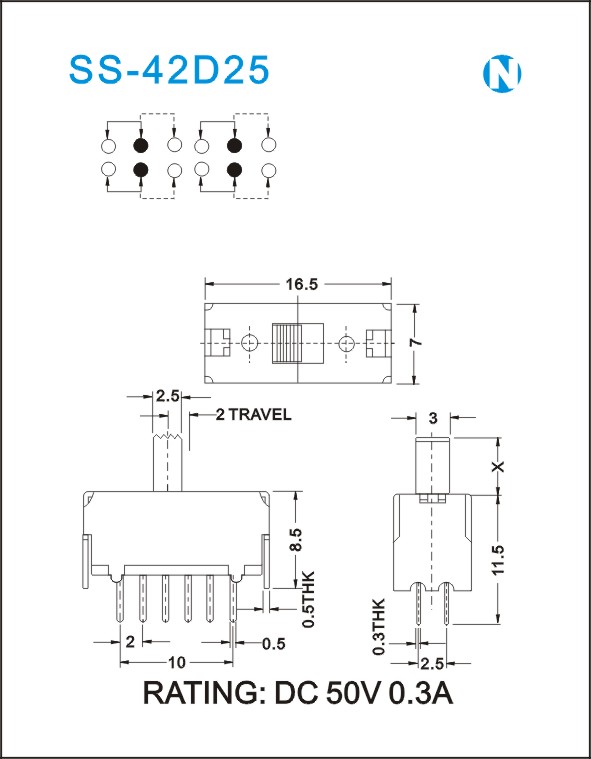 SS-42D25

N

16.5

7

2.5

2 TRAVEL

3

X

8.5

11.5

0.5THK

0.3THK

2

0.5

10

2.5

RATING: DC 50V 0.3A